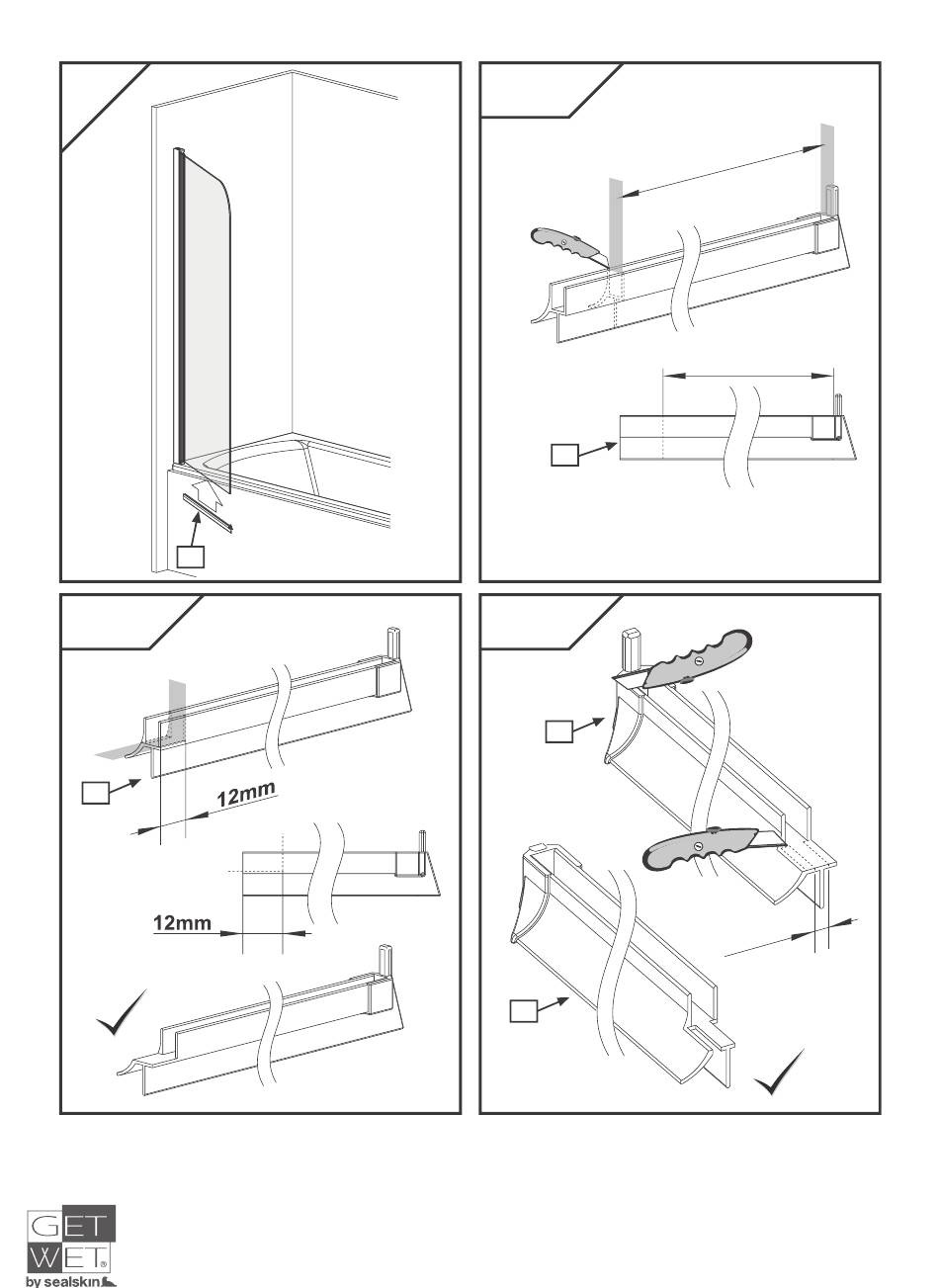 12mm

12mm

GET
WET®
by sealskin